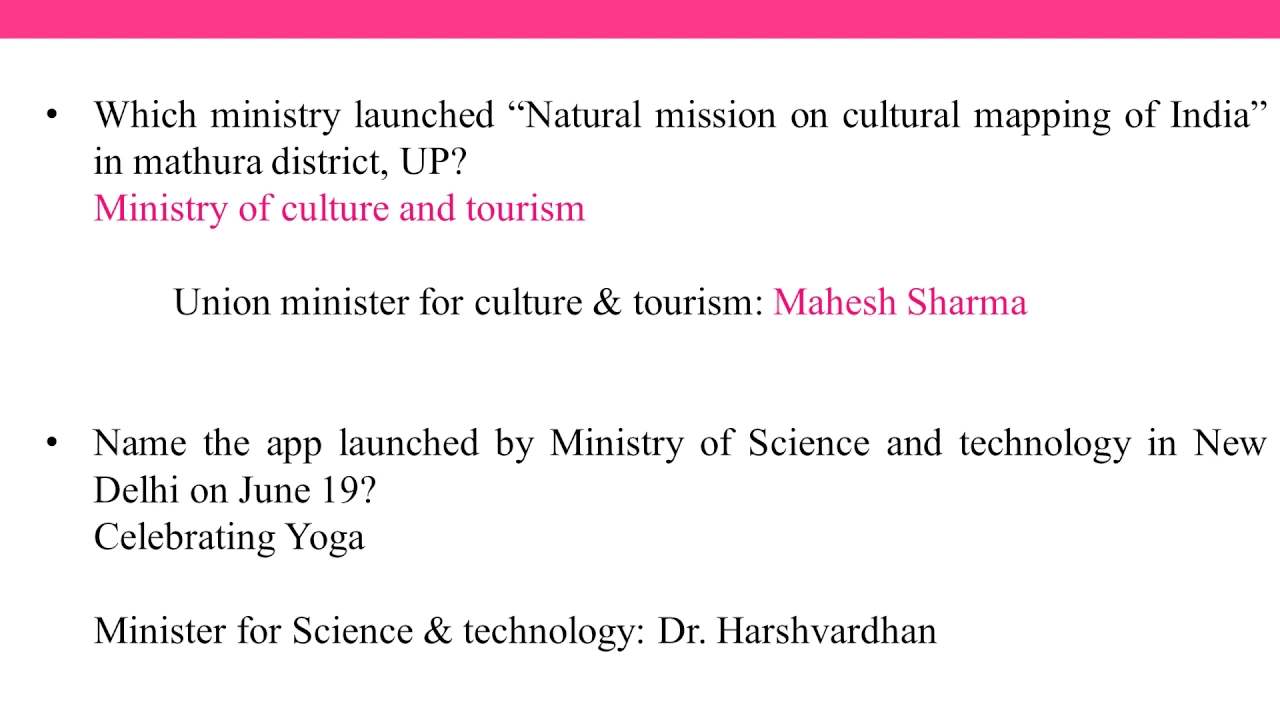 • Which ministry launched “Natural mission on cultural mapping of India” in mathura district, UP?
Ministry of culture and tourism

Union minister for culture & tourism: Mahesh Sharma

• Name the app launched by Ministry of Science and technology in New Delhi on June 19?
Celebrating Yoga

Minister for Science & technology: Dr. Harshvardhan